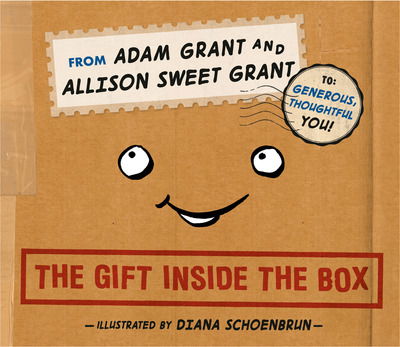 FROM ADAM GRANT AND ALLISON SWEET GRANT

TO: GENEROUS, THOUGHTFUL YOU!

THE GIFT INSIDE THE BOX

—ILLUSTRATED BY DIANA SCHOENBRUN—